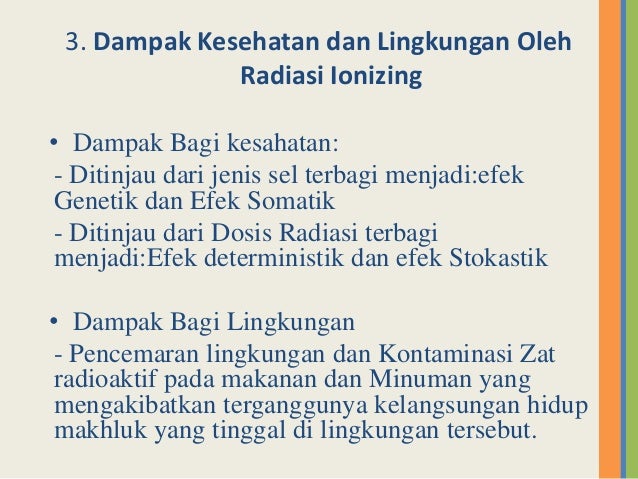 3. Dampak Kesehatan dan Lingkungan Oleh Radiasi Ionizing

• Dampak Bagi kesahatan:
- Ditinjau dari jenis sel terbagi menjadi:efek Genetik dan Efek Somatik
- Ditinjau dari Dosis Radiasi terbagi menjadi:Efek deterministik dan efek Stokastik

• Dampak Bagi Lingkungan
- Pencemaran lingkungan dan Kontaminasi Zat radioaktif pada makanan dan Minuman yang mengakibatkan terganggunya kelangsungan hidup makhluk yang tinggal di lingkungan tersebut.